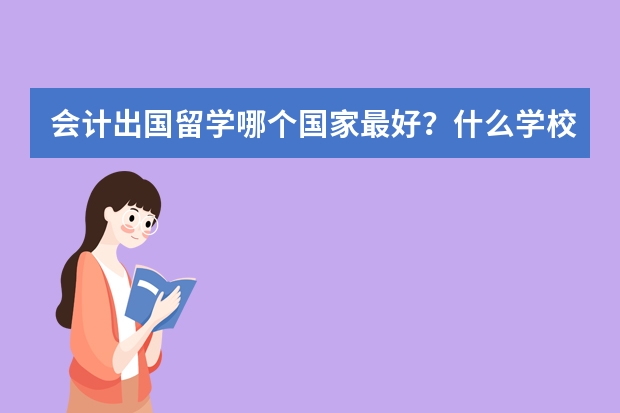 会计出国留学哪个国家最好？什么学校